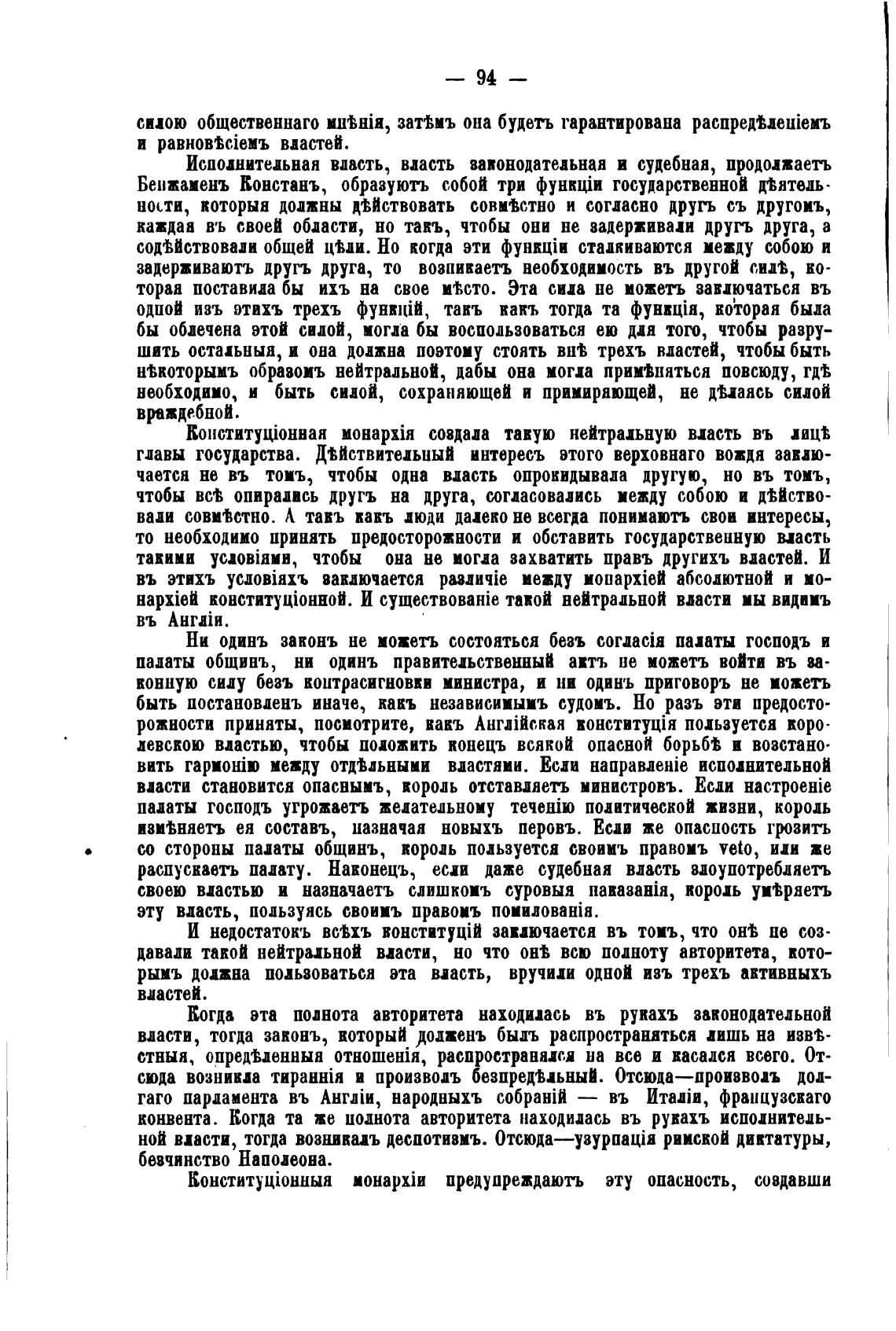 — 94 —

силою общественнаго мнѣнія, затѣмъ она будетъ гарантирована распредѣленіемъ и равновѣсіемъ властей.

Исполнительная власть, власть законодательная и судебная, продолжаетъ Бенжаменъ Констанъ, образуютъ собой три функціи государственной дѣятельности, которыя должны дѣйствовать совмѣстно и согласно другъ съ другомъ, каждая въ своей области, но такъ, чтобы они не задерживали другъ друга, а содѣйствовали общей цѣли. Но когда эти функціи сталкиваются между собою и задерживаютъ другъ друга, то возникаетъ необходимость въ другой силѣ, которая поставила бы ихъ на свое мѣсто. Эта сила не можетъ заключаться въ одной изъ этихъ трехъ функцій, такъ какъ тогда та функція, которая была бы облечена этой силой, могла бы воспользоваться ею для того, чтобы разрушить остальныя, и она должна поэтому стоять внѣ трехъ властей, чтобы быть нѣкоторымъ образомъ нейтральной, дабы она могла примѣняться повсюду, гдѣ необходимо, и быть силой, сохраняющей и примиряющей, не дѣлаясь силой враждебной.

Конституціонная монархія создала такую нейтральную власть въ лицѣ главы государства. Дѣйствительный интересъ этого верховнаго вождя заключается не въ томъ, чтобы одна власть опрокидывала другую, но въ томъ, чтобы всѣ опирались другъ на друга, согласовались между собою и дѣйствовали совмѣстно. А такъ какъ люди далеко не всегда понимаютъ свои интересы, то необходимо принять предосторожности и обставить государственную власть такими условіями, чтобы она не могла захватить правъ другихъ властей. И въ этихъ условіяхъ заключается различіе между монархіей абсолютной и монархіей конституціонной. И существованіе такой нейтральной власти мы видимъ въ Англіи.

Ни одинъ законъ не можетъ состояться безъ согласія палаты господъ и палаты общинъ, ни одинъ правительственный актъ не можетъ войти въ законную силу безъ контрасигновки министра, и ни одинъ приговоръ не можетъ быть постановленъ иначе, какъ независимымъ судомъ. Но разъ эти предосторожности приняты, посмотрите, какъ Англійская конституція пользуется королевскою властью, чтобы положить конецъ всякой опасной борьбѣ и возстановить гармонію между отдѣльными властями. Если направленіе исполнительной власти становится опаснымъ, король отставляетъ министровъ. Если настроеніе палаты господъ угрожаетъ желательному теченію политической жизни, король измѣняетъ ея составъ, назначая новыхъ перовъ. Если же опасность грозитъ со стороны палаты общинъ, король пользуется своимъ правомъ veto, или же распускаетъ палату. Наконецъ, если даже судебная власть злоупотребляетъ своею властью и назначаетъ слишкомъ суровыя наказанія, король умѣряетъ эту власть, пользуясь своимъ правомъ помилованія.

И недостатокъ всѣхъ конституцій заключается въ томъ, что онѣ не создавали такой нейтральной власти, но что онѣ всю полноту авторитета, которымъ должна пользоваться эта власть, вручили одной изъ трехъ активныхъ властей.

Когда эта полнота авторитета находилась въ рукахъ законодательной власти, тогда законъ, который долженъ былъ распространяться лишь на извѣстныя, опредѣленныя отношенія, распространялся на все и касался всего. Отсюда возникла тираннія и произволъ безпредѣльный. Отсюда—произволъ долгаго парламента въ Англіи, народныхъ собраній — въ Италіи, французскаго конвента. Когда та же полнота авторитета находилась въ рукахъ исполнительной власти, тогда возникалъ деспотизмъ. Отсюда—узурпація римской диктатуры, безчинство Наполеона.

Конституціонныя монархіи предупреждаютъ эту опасность, создавши